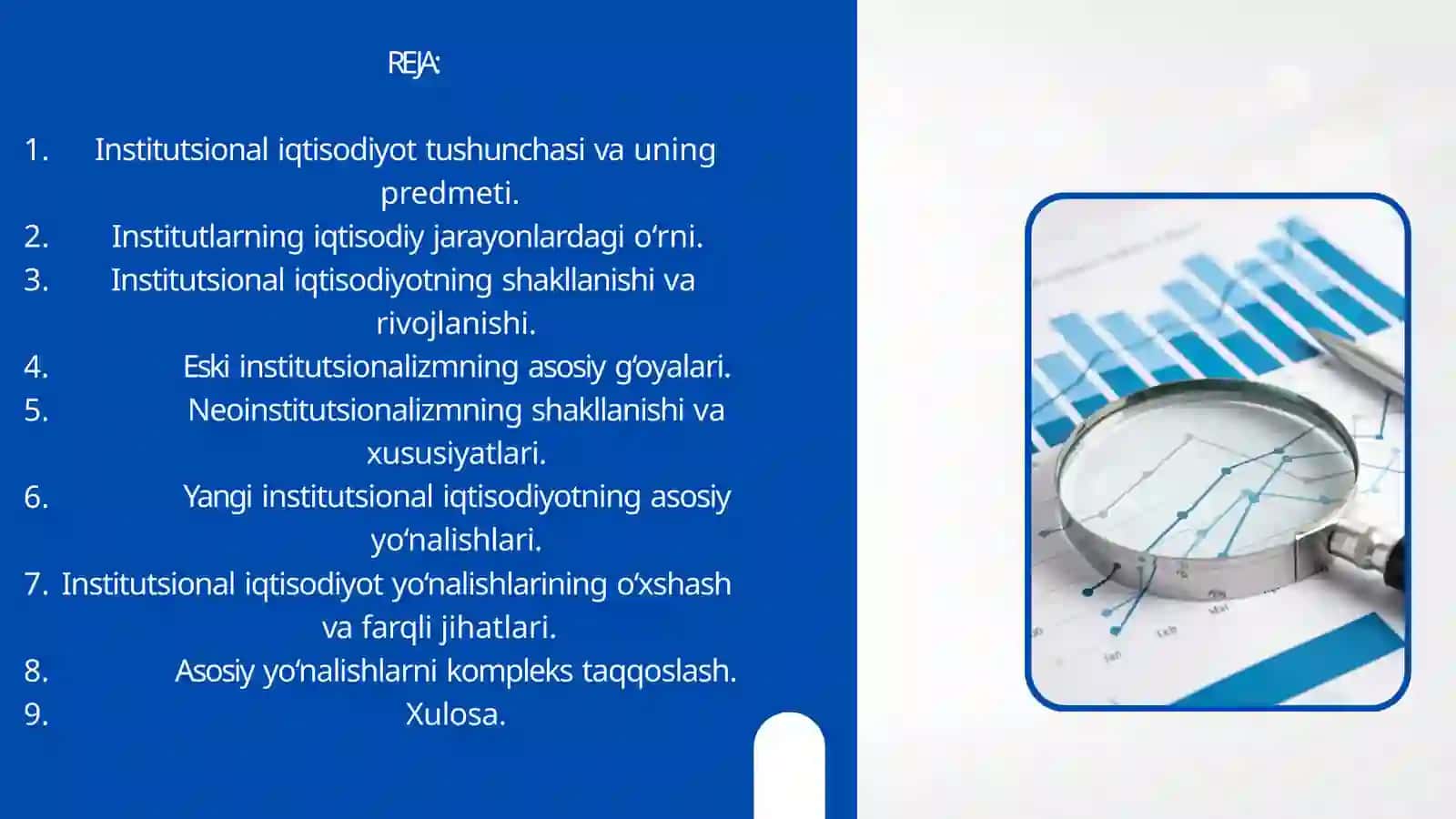 REJA:

1. Institutsional iqtisodiyot tushunchasi va uning predmeti.
2. Institutlarning iqtisodiy jarayonlardagi o‘rni.
3. Institutsional iqtisodiyotning shakllanishi va rivojlanishi.
4. Eski institutsionalizmning asosiy g‘oyalari.
5. Neoinstitutsionalizmning shakllanishi va xususiyatlari.
6. Yangi institutsional iqtisodiyotning asosiy yo‘nalishlari.
7. Institutsional iqtisodiyot yo‘nalishlarining o‘xshash va farqli jihatlari.
8. Asosiy yo‘nalishlarni kompleks taqqoslash.
9. Xulosa.